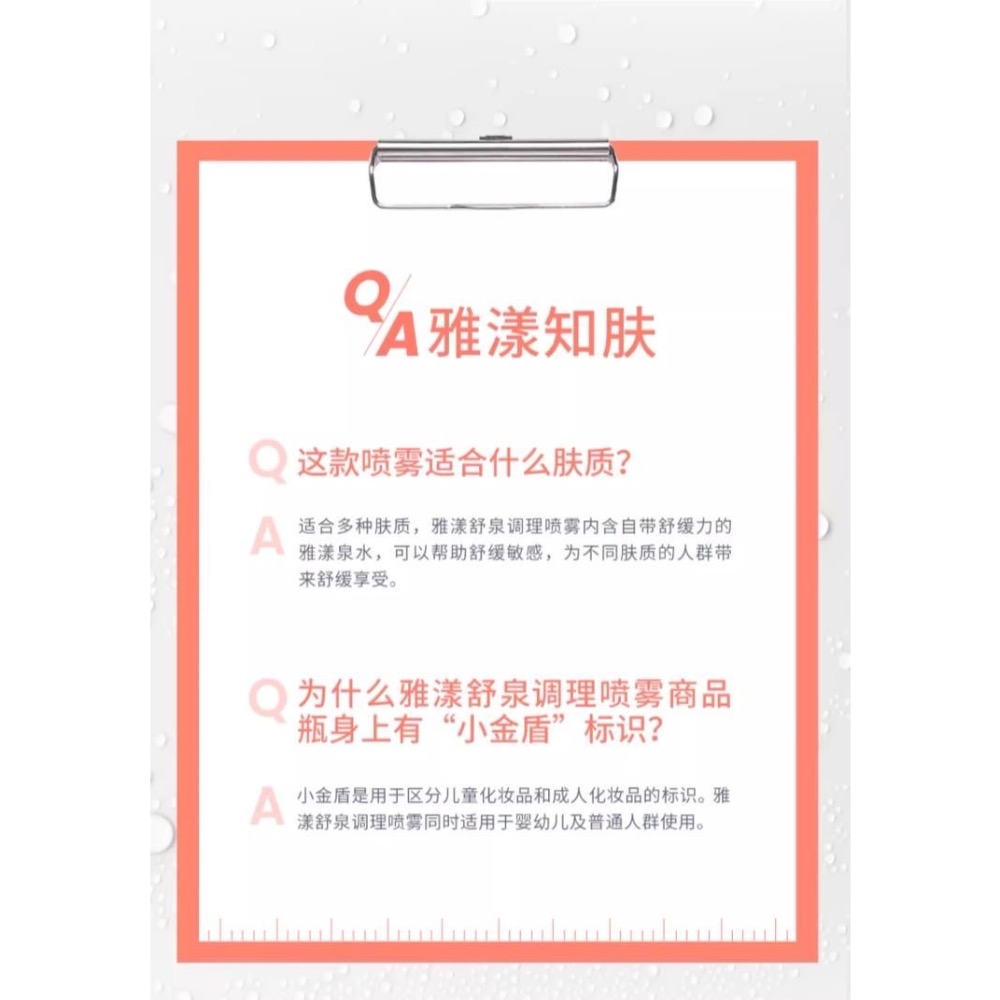 Q/A 雅漾知肤

Q 这款喷雾适合什么肤质？

A 适合多种肤质，雅漾舒泉调理喷雾内含自带舒缓力的雅漾泉水，可以帮助舒缓敏感，为不同肤质的人群带来舒缓享受。

Q 为什么雅漾舒泉调理喷雾商品瓶身上有“小金盾”标识？

A 小金盾是用于区分儿童化妆品和成人化妆品的标识。雅漾舒泉调理喷雾同时适用于婴幼儿及普通人群使用。